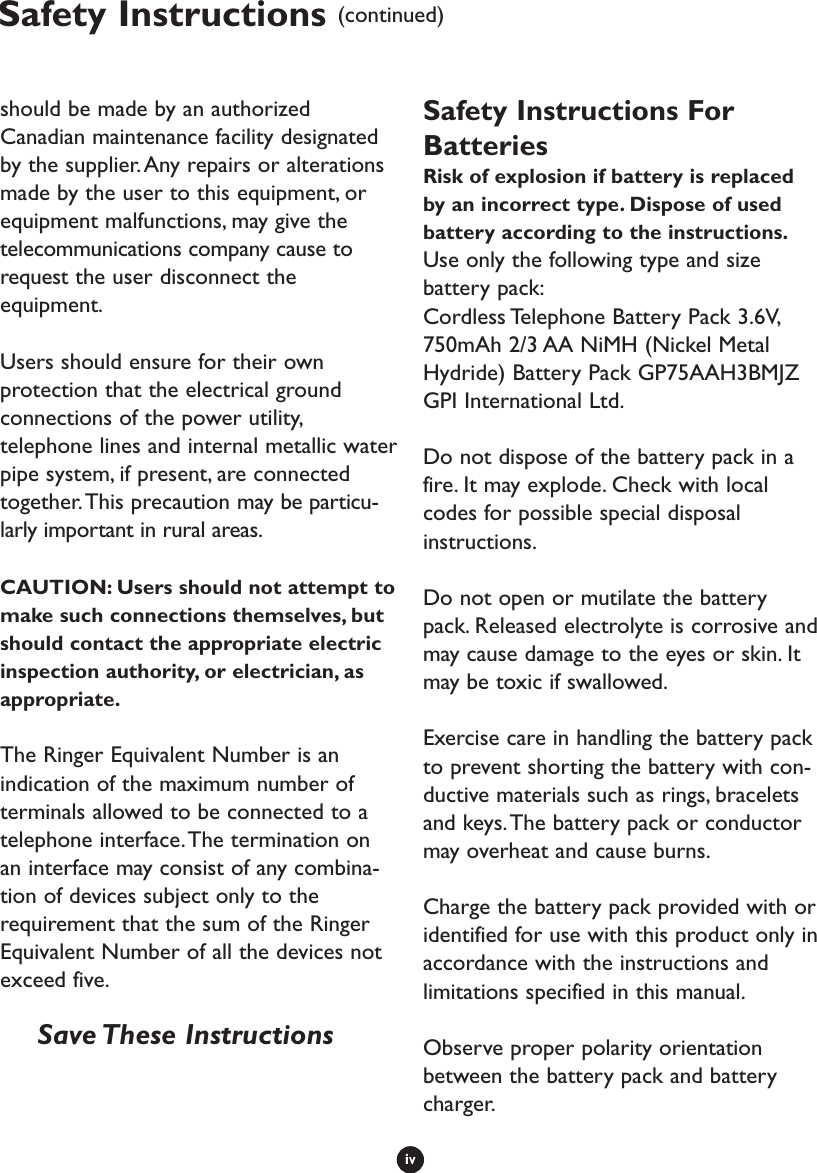 Safety Instructions (continued)

should be made by an authorized Canadian maintenance facility designated by the supplier. Any repairs or alterations made by the user to this equipment, or equipment malfunctions, may give the telecommunications company cause to request the user disconnect the equipment.

Users should ensure for their own protection that the electrical ground connections of the power utility, telephone lines and internal metallic water pipe system, if present, are connected together. This precaution may be particularly important in rural areas.

CAUTION: Users should not attempt to make such connections themselves, but should contact the appropriate electric inspection authority, or electrician, as appropriate.

The Ringer Equivalent Number is an indication of the maximum number of terminals allowed to be connected to a telephone interface. The termination on an interface may consist of any combination of devices subject only to the requirement that the sum of the Ringer Equivalent Number of all the devices not exceed five.

Save These Instructions

Safety Instructions For Batteries
Risk of explosion if battery is replaced by an incorrect type. Dispose of used battery according to the instructions.
Use only the following type and size battery pack:
Cordless Telephone Battery Pack 3.6V, 750mAh 2/3 AA NiMH (Nickel Metal Hydride) Battery Pack GP75AAH3BMJZ GPI International Ltd.

Do not dispose of the battery pack in a fire. It may explode. Check with local codes for possible special disposal instructions.

Do not open or mutilate the battery pack. Released electrolyte is corrosive and may cause damage to the eyes or skin. It may be toxic if swallowed.

Exercise care in handling the battery pack to prevent shorting the battery with conductive materials such as rings, bracelets and keys. The battery pack or conductor may overheat and cause burns.

Charge the battery pack provided with or identified for use with this product only in accordance with the instructions and limitations specified in this manual.

Observe proper polarity orientation between the battery pack and battery charger.

iv